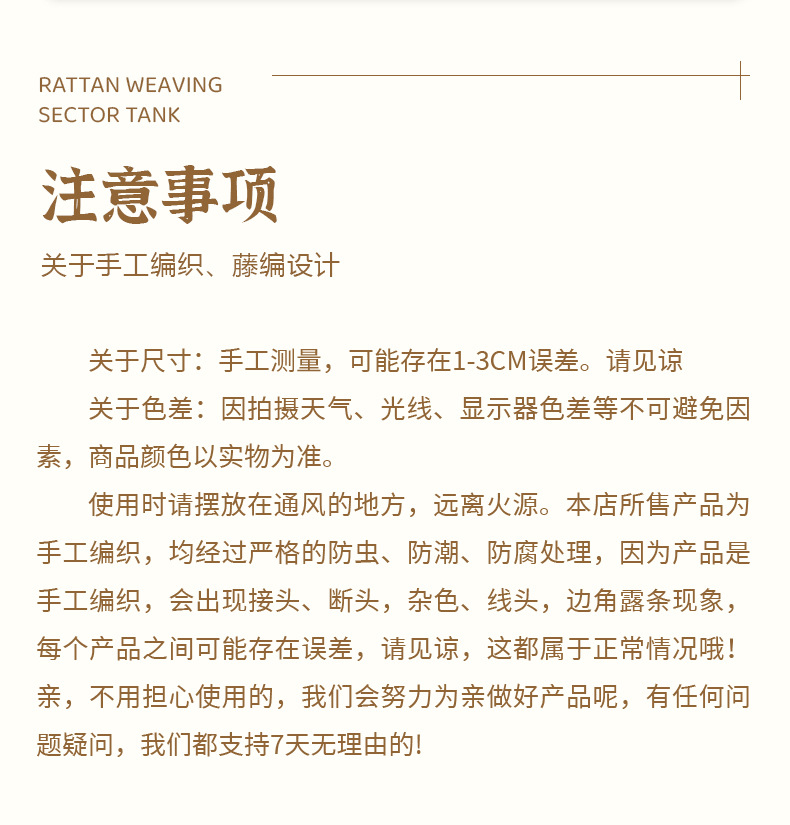 RATTAN WEAVING
SECTOR TANK

注意事项

关于手工编织、藤编设计

关于尺寸：手工测量，可能存在1-3CM误差。请见谅

关于色差：因拍摄天气、光线、显示器色差等不可避免因素，商品颜色以实物为准。

使用时请摆放在通风的地方，远离火源。本店所售产品为手工编织，均经过严格的防虫、防潮、防腐处理，因为产品是手工编织，会出现接头、断头，杂色、线头，边角露条现象，每个产品之间可能存在误差，请见谅，这都属于正常情况哦！亲，不用担心使用的，我们会努力为亲做好产品呢，有任何问题疑问，我们都支持7天无理由的!